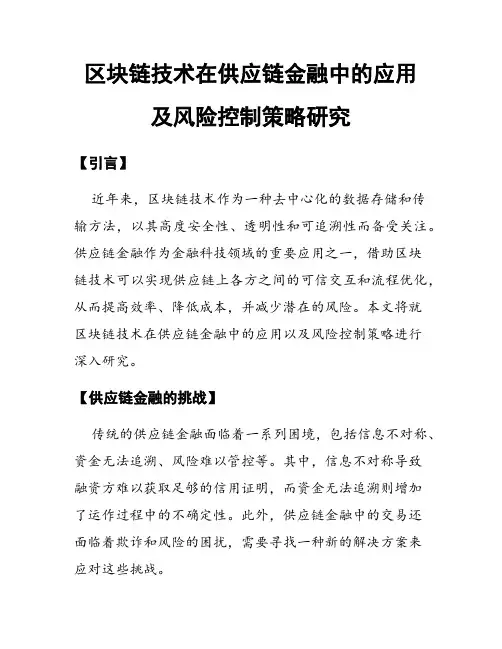 区块链技术在供应链金融中的应用及风险控制策略研究

【引言】

近年来，区块链技术作为一种去中心化的数据存储和传输方法，以其高度安全性、透明性和可追溯性而备受关注。供应链金融作为金融科技领域的重要应用之一，借助区块链技术可以实现供应链上各方之间的可信交互和流程优化，从而提高效率、降低成本，并减少潜在的风险。本文将就区块链技术在供应链金融中的应用以及风险控制策略进行深入研究。

【供应链金融的挑战】

传统的供应链金融面临着一系列困境，包括信息不对称、资金无法追溯、风险难以管控等。其中，信息不对称导致融资方难以获取足够的信用证明，而资金无法追溯则增加了运作过程中的不确定性。此外，供应链金融中的交易还面临着欺诈和风险的困扰，需要寻找一种新的解决方案来应对这些挑战。